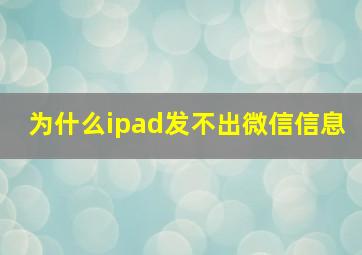 为什么ipad发不出微信信息